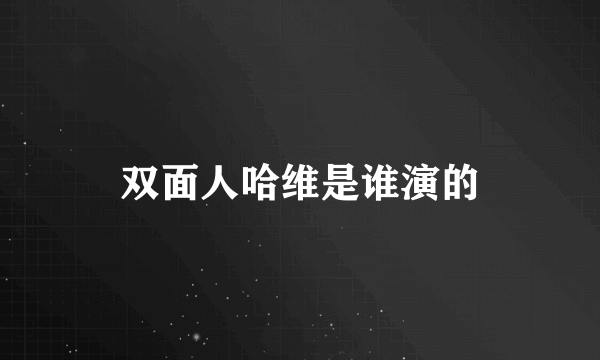 双面人哈维是谁演的